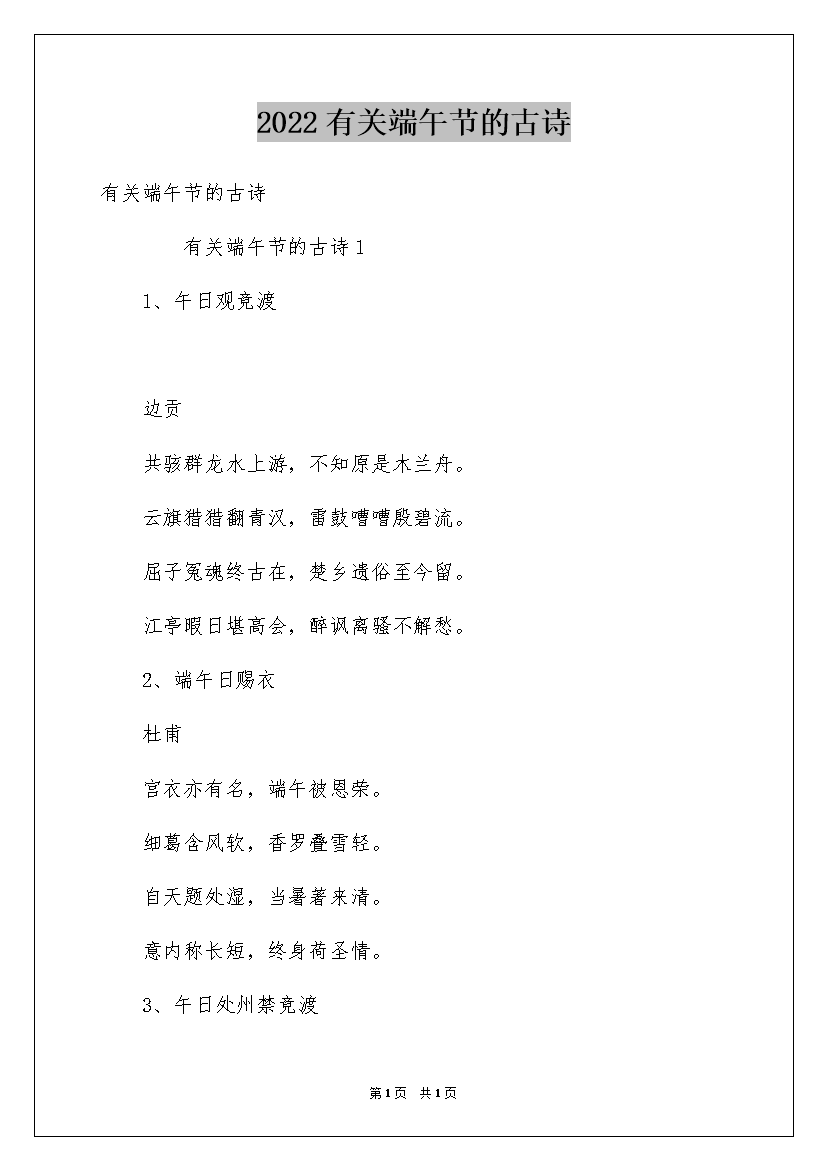 2022有关端午节的古诗

有关端午节的古诗

有关端午节的古诗1

1、午日观竞渡

边贡

共骇群龙水上游，不知原是木兰舟。

云旗猎猎翻青汉，雷鼓嘈嘈殷碧流。

屈子冤魂终古在，楚乡遗俗至今留。

江亭暇日堪高会，醉讽离骚不解愁。

2、端午日赐衣

杜甫

宫衣亦有名，端午被恩荣。

细葛含风软，香罗叠雪轻。

自天题处湿，当暑著来清。

意内称长短，终身荷圣情。

3、午日处州禁竞渡

第1页 共1页